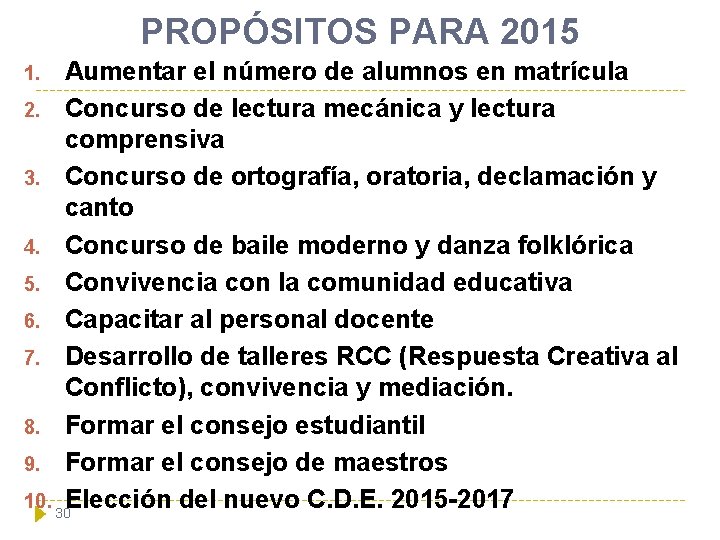 PROPÓSITOS PARA 2015

1. Aumentar el número de alumnos en matrícula
2. Concurso de lectura mecánica y lectura comprensiva
3. Concurso de ortografía, oratoria, declamación y canto
4. Concurso de baile moderno y danza folklórica
5. Convivencia con la comunidad educativa
6. Capacitar al personal docente
7. Desarrollo de talleres RCC (Respuesta Creativa al Conflicto), convivencia y mediación.
8. Formar el consejo estudiantil
9. Formar el consejo de maestros
10. Elección del nuevo C.D.E. 2015-2017

30